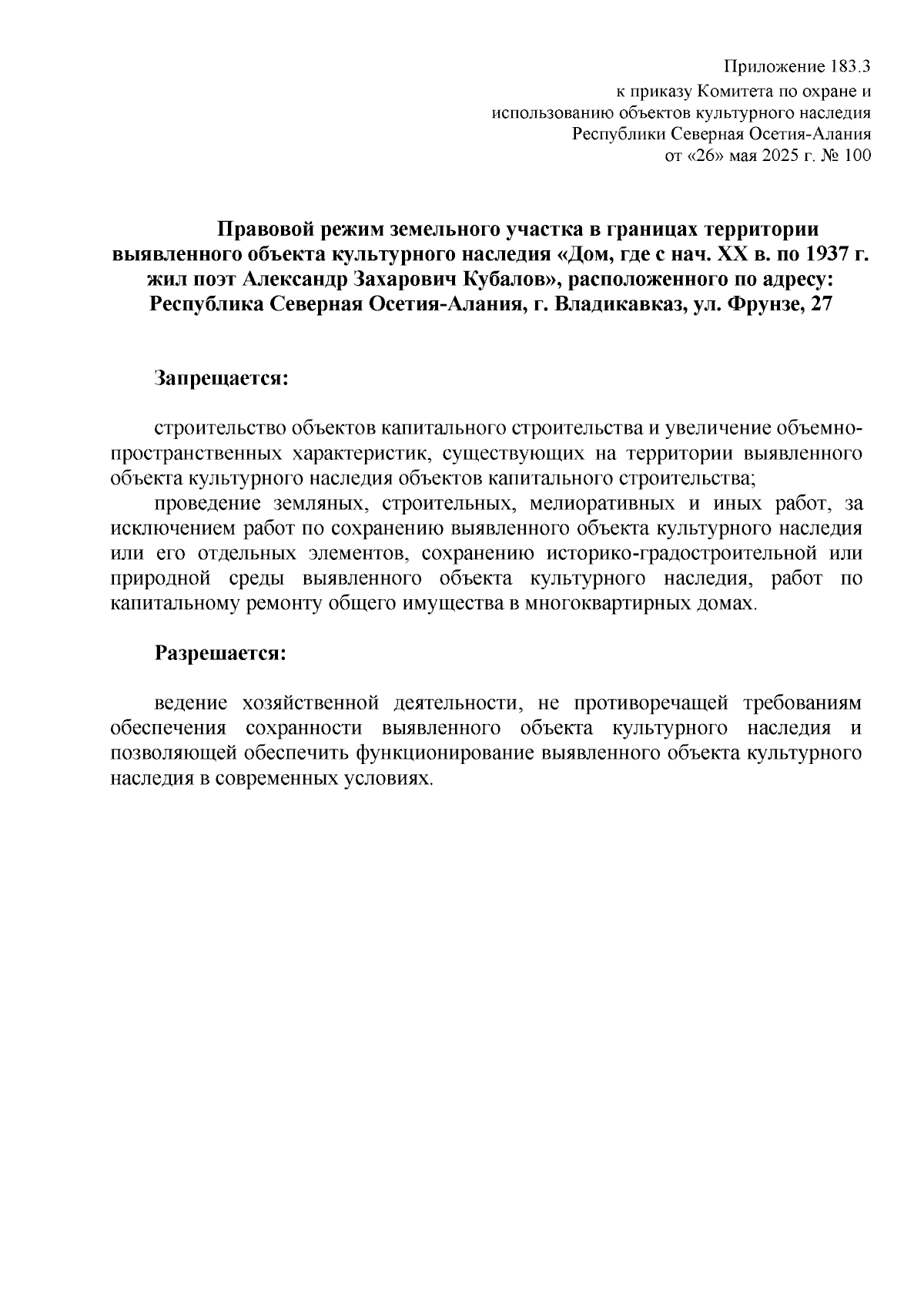 Приложение 183.3
к приказу Комитета по охране и использованию объектов культурного наследия Республики Северная Осетия-Алания
от «26» мая 2025 г. № 100

Правовой режим земельного участка в границах территории выявленного объекта культурного наследия «Дом, где с нач. XX в. по 1937 г. жил поэт Александр Захарович Кубалов», расположенного по адресу: Республика Северная Осетия-Алания, г. Владикавказ, ул. Фрунзе, 27

Запрещается:

строительство объектов капитального строительства и увеличение объемно-пространственных характеристик, существующих на территории выявленного объекта культурного наследия объектов капитального строительства;

проведение земляных, строительных, мелиоративных и иных работ, за исключением работ по сохранению выявленного объекта культурного наследия или его отдельных элементов, сохранению историко-градостроительной или природной среды выявленного объекта культурного наследия, работ по капитальному ремонту общего имущества в многоквартирных домах.

Разрешается:

ведение хозяйственной деятельности, не противоречащей требованиям обеспечения сохранности выявленного объекта культурного наследия и позволяющей обеспечить функционирование выявленного объекта культурного наследия в современных условиях.